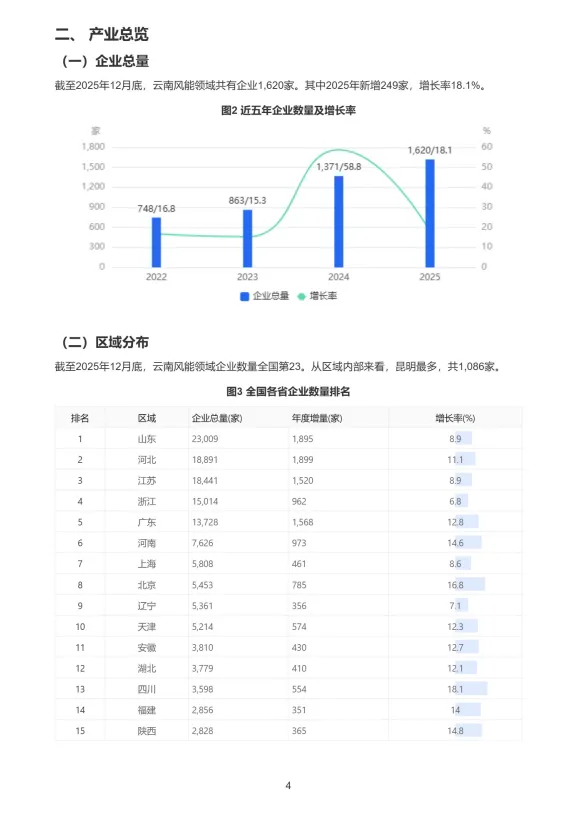 二、 产业总览

（一）企业总量

截至2025年12月底，云南风能领域共有企业1,620家。其中2025年新增249家，增长率18.1%。

图2 近五年企业数量及增长率

家
1,800
1,500
1,200
900
600
300
0

%
60
50
40
30
20
10
0

748/16.8
863/15.3
1,371/58.8
1,620/18.1

2022
2023
2024
2025

企业总量
增长率

（二）区域分布

截至2025年12月底，云南风能领域企业数量全国第23。从区域内部来看，昆明最多，共1,086家。

图3 全国各省企业数量排名

| 排名 | 区域 | 企业总量(家) | 年度增量(家) | 增长率(%) |
|---|---|---|---|---|
| 1 | 山东 | 23,009 | 1,895 | 8.9 |
| 2 | 河北 | 18,891 | 1,899 | 11.1 |
| 3 | 江苏 | 18,441 | 1,520 | 8.9 |
| 4 | 浙江 | 15,014 | 962 | 6.8 |
| 5 | 广东 | 13,728 | 1,568 | 12.8 |
| 6 | 河南 | 7,626 | 973 | 14.6 |
| 7 | 上海 | 5,808 | 461 | 8.6 |
| 8 | 北京 | 5,453 | 785 | 16.8 |
| 9 | 辽宁 | 5,361 | 356 | 7.1 |
| 10 | 天津 | 5,214 | 574 | 12.3 |
| 11 | 安徽 | 3,810 | 430 | 12.7 |
| 12 | 湖北 | 3,779 | 410 | 12.1 |
| 13 | 四川 | 3,598 | 554 | 18.1 |
| 14 | 福建 | 2,856 | 351 | 14 |
| 15 | 陕西 | 2,828 | 365 | 14.8 |

4